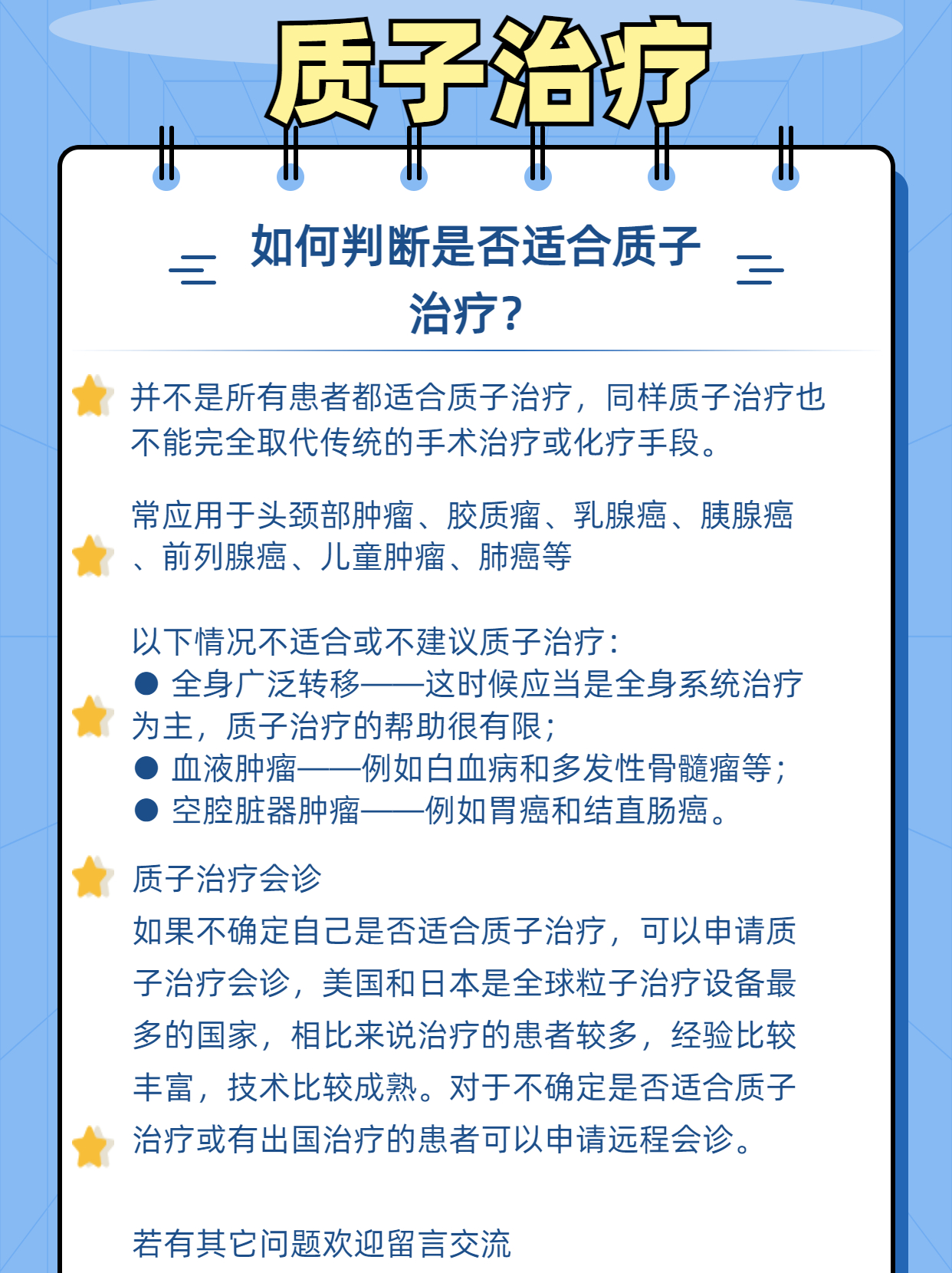 质子治疗

如何判断是否适合质子治疗?

并不是所有患者都适合质子治疗，同样质子治疗也不能完全取代传统的手术治疗或化疗手段。

常应用于头颈部肿瘤、胶质瘤、乳腺癌、胰腺癌、前列腺癌、儿童肿瘤、肺癌等

以下情况不适合或不建议质子治疗：
● 全身广泛转移——这时候应当是全身系统治疗为主，质子治疗的帮助很有限；
● 血液肿瘤——例如白血病和多发性骨髓瘤等；
● 空腔脏器肿瘤——例如胃癌和结直肠癌。

质子治疗会诊
如果不确定自己是否适合质子治疗，可以申请质子治疗会诊，美国和日本是全球粒子治疗设备最多的国家，相比来说治疗的患者较多，经验比较丰富，技术比较成熟。对于不确定是否适合质子治疗或有出国治疗的患者可以申请远程会诊。

若有其它问题欢迎留言交流